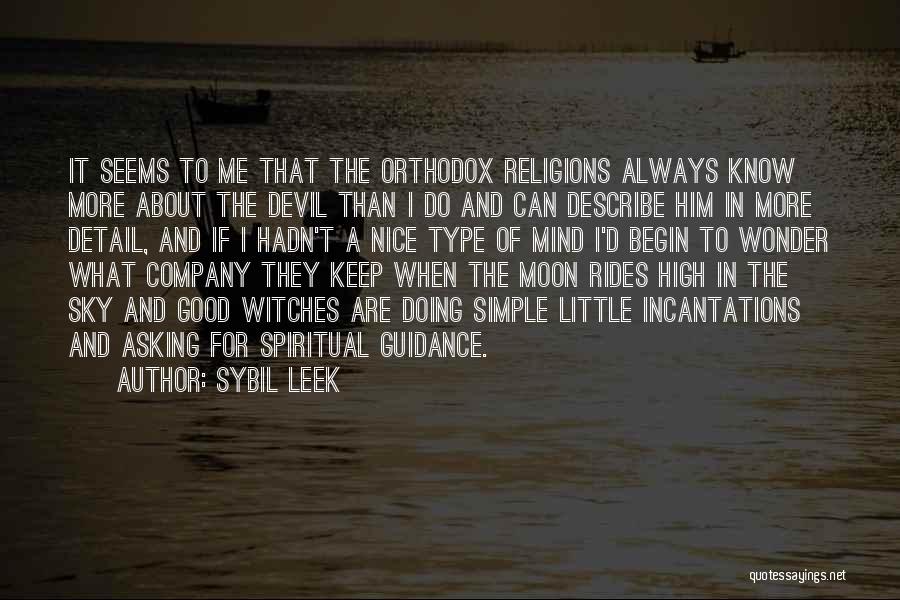 IT SEEMS TO ME THAT THE ORTHODOX RELIGIONS ALWAYS KNOW MORE ABOUT THE DEVIL THAN I DO AND CAN DESCRIBE HIM IN MORE DETAIL, AND IF I HADN'T A NICE TYPE OF MIND I'D BEGIN TO WONDER WHAT COMPANY THEY KEEP WHEN THE MOON RIDES HIGH IN THE SKY AND GOOD WITCHES ARE DOING SIMPLE LITTLE INCANTATIONS AND ASKING FOR SPIRITUAL GUIDANCE.

AUTHOR: SYBIL LEEK

quotessayings.net